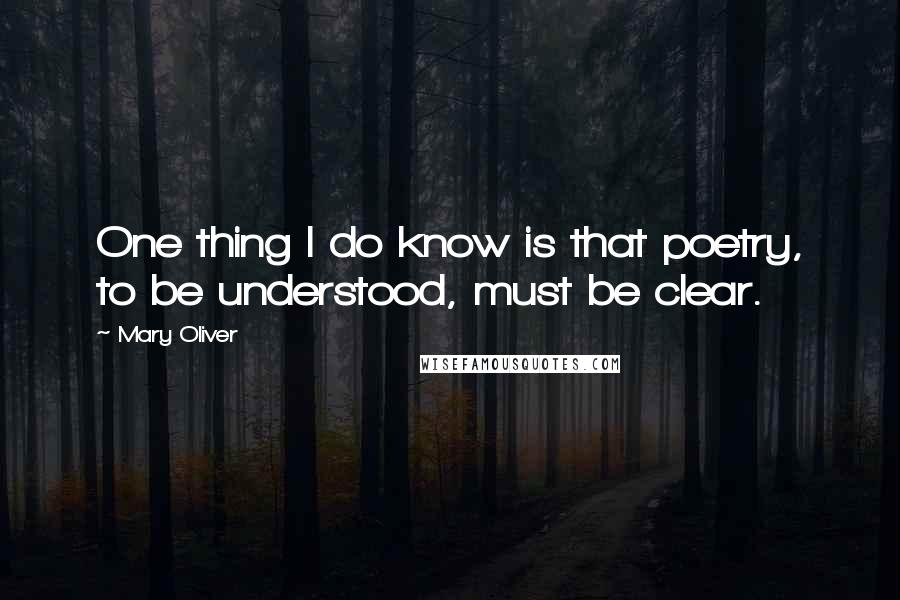 One thing I do know is that poetry, to be understood, must be clear.

~ Mary Oliver

WISEFAMOUSQUOTES.COM